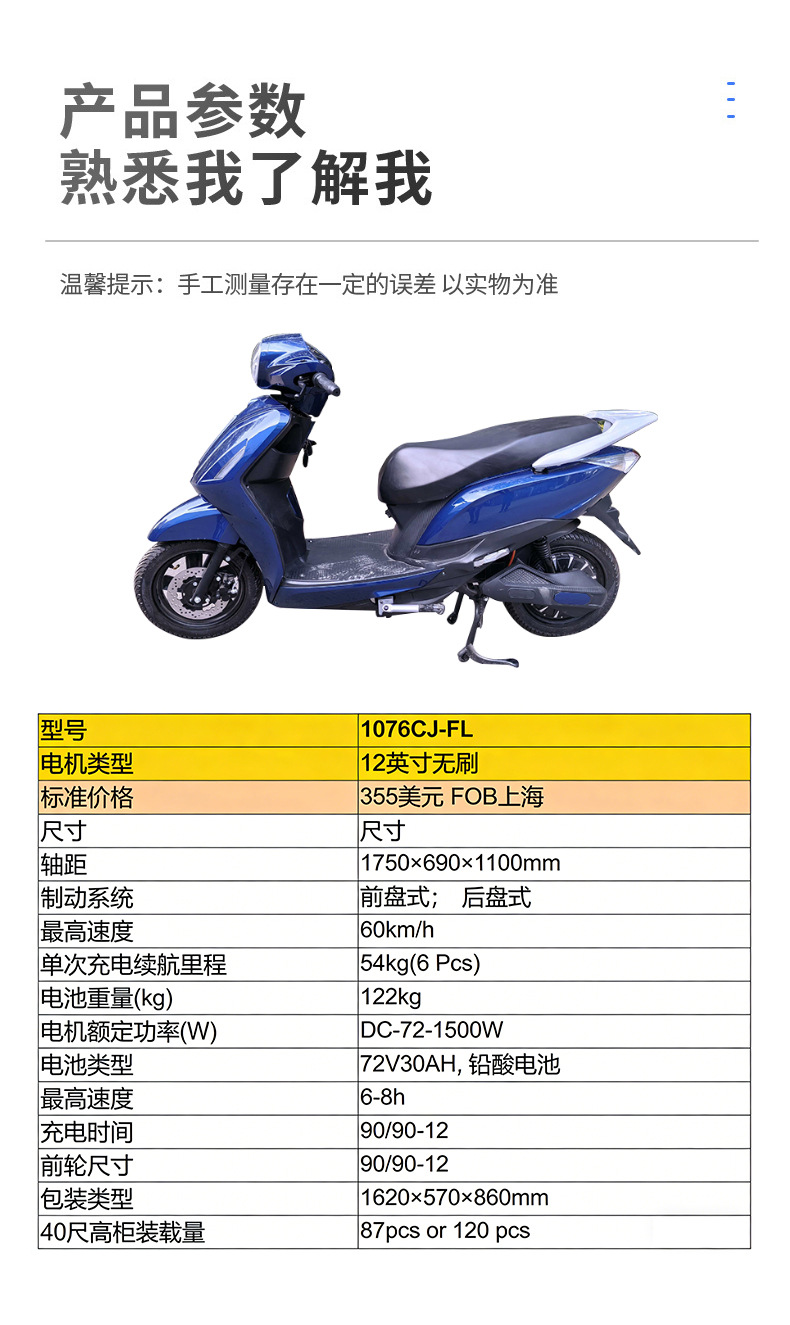 产品参数
熟悉我了解我

温馨提示：手工测量存在一定的误差 以实物为准

| 型号 | 1076CJ-FL |
|---|---|
| 电机类型 | 12英寸无刷 |
| 标准价格 | 355美元 FOB上海 |
| 尺寸 | 尺寸 |
| 轴距 | 1750×690×1100mm |
| 制动系统 | 前盘式； 后盘式 |
| 最高速度 | 60km/h |
| 单次充电续航里程 | 54kg(6 Pcs) |
| 电池重量(kg) | 122kg |
| 电机额定功率(W) | DC-72-1500W |
| 电池类型 | 72V30AH, 铅酸电池 |
| 最高速度 | 6-8h |
| 充电时间 | 90/90-12 |
| 前轮尺寸 | 90/90-12 |
| 包装类型 | 1620×570×860mm |
| 40尺高柜装载量 | 87pcs or 120 pcs |